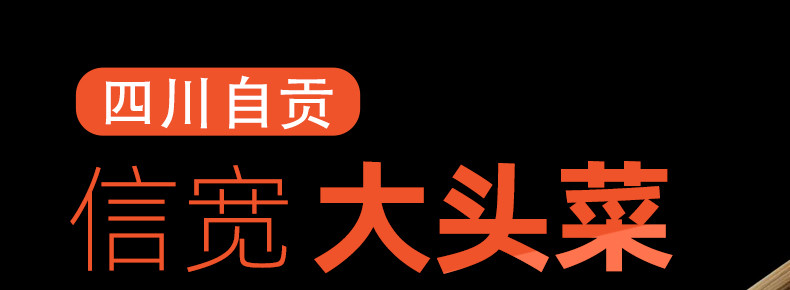 四川自贡

信宽 大头菜